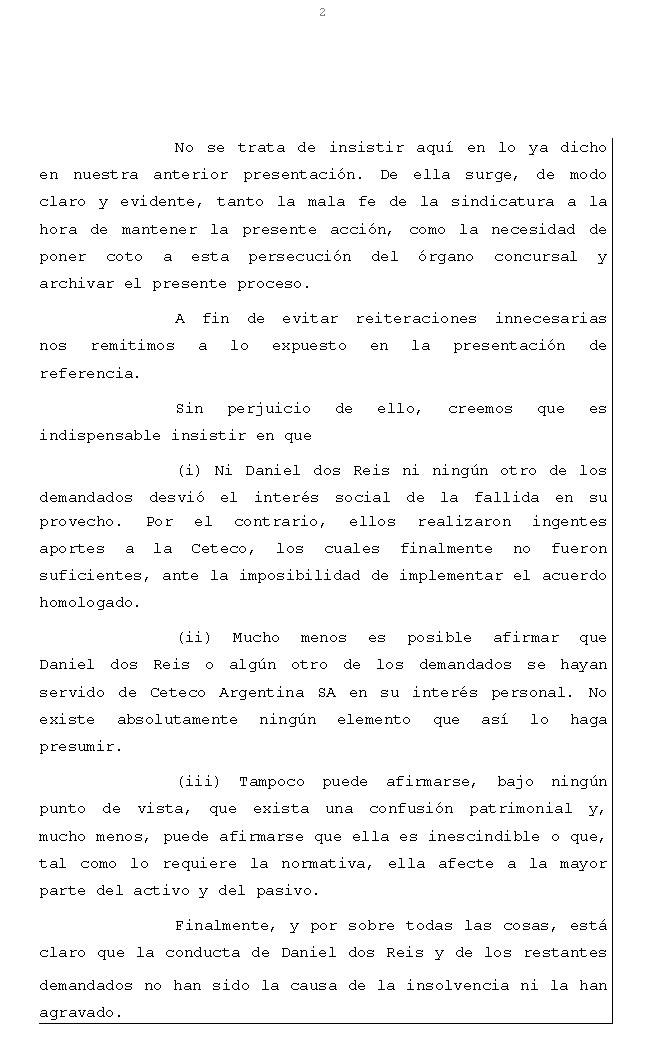 2

No se trata de insistir aquí en lo ya dicho en nuestra anterior presentación. De ella surge, de modo claro y evidente, tanto la mala fe de la sindicatura a la hora de mantener la presente acción, como la necesidad de poner coto a esta persecución del órgano concursal y archivar el presente proceso.

A fin de evitar reiteraciones innecesarias nos remitimos a lo expuesto en la presentación de referencia.

Sin perjuicio de ello, creemos que es indispensable insistir en que

(i) Ni Daniel dos Reis ni ningún otro de los demandados desvió el interés social de la fallida en su provecho. Por el contrario, ellos realizaron ingentes aportes a la Ceteco, los cuales finalmente no fueron suficientes, ante la imposibilidad de implementar el acuerdo homologado.

(ii) Mucho menos es posible afirmar que Daniel dos Reis o algún otro de los demandados se hayan servido de Ceteco Argentina SA en su interés personal. No existe absolutamente ningún elemento que así lo haga presumir.

(iii) Tampoco puede afirmarse, bajo ningún punto de vista, que exista una confusión patrimonial y, mucho menos, puede afirmarse que ella es inescindible o que, tal como lo requiere la normativa, ella afecte a la mayor parte del activo y del pasivo.

Finalmente, y por sobre todas las cosas, está claro que la conducta de Daniel dos Reis y de los restantes demandados no han sido la causa de la insolvencia ni la han agravado.